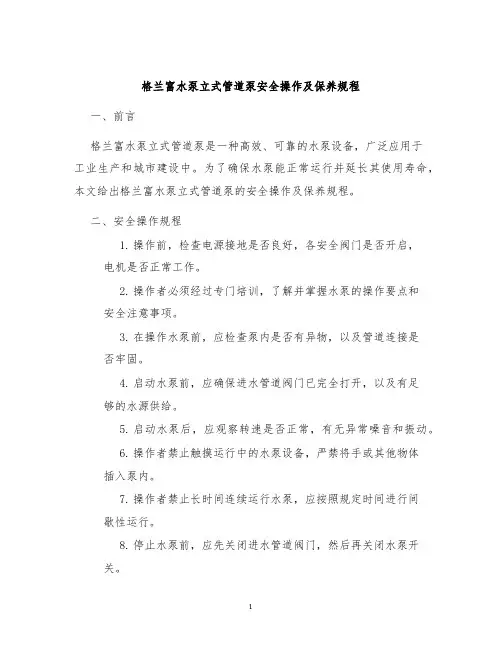 格兰富水泵立式管道泵安全操作及保养规程

一、前言

格兰富水泵立式管道泵是一种高效、可靠的水泵设备，广泛应用于工业生产和城市建设中。为了确保水泵能正常运行并延长其使用寿命，本文给出格兰富水泵立式管道泵的安全操作及保养规程。

二、安全操作规程

1. 操作前，检查电源接地是否良好，各安全阀门是否开启，电机是否正常工作。

2. 操作者必须经过专门培训，了解并掌握水泵的操作要点和安全注意事项。

3. 在操作水泵前，应检查泵内是否有异物，以及管道连接是否牢固。

4. 启动水泵前，应确保进水管道阀门已完全打开，以及有足够的水源供给。

5. 启动水泵后，应观察转速是否正常，有无异常噪音和振动。

6. 操作者禁止触摸运行中的水泵设备，严禁将手或其他物体插入泵内。

7. 操作者禁止长时间连续运行水泵，应按照规定时间进行间歇性运行。

8. 停止水泵前，应先关闭进水管道阀门，然后再关闭水泵开关。

1